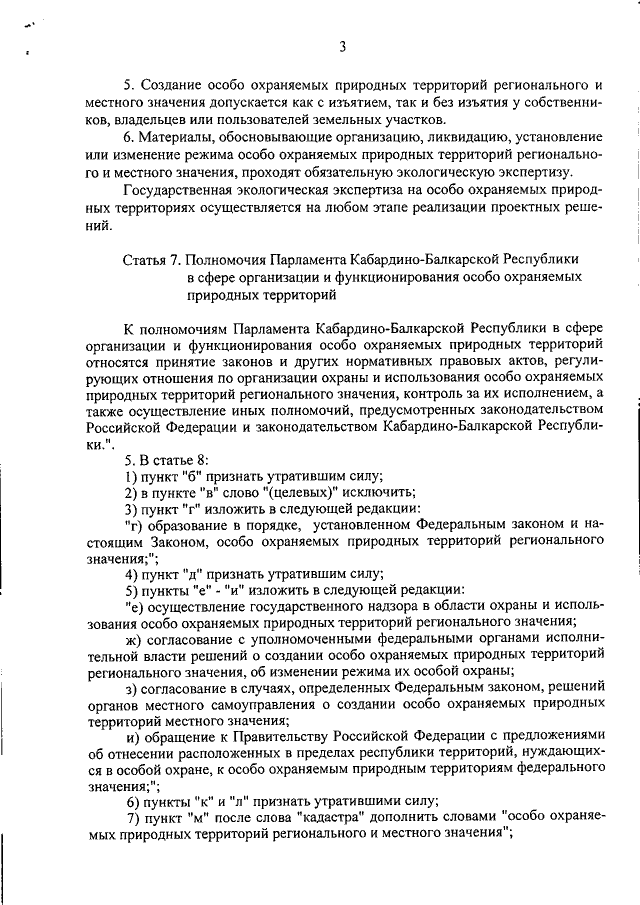 3

5. Создание особо охраняемых природных территорий регионального и местного значения допускается как с изъятием, так и без изъятия у собственников, владельцев или пользователей земельных участков.

6. Материалы, обосновывающие организацию, ликвидацию, установление или изменение режима особо охраняемых природных территорий регионального и местного значения, проходят обязательную экологическую экспертизу.

Государственная экологическая экспертиза на особо охраняемых природных территориях осуществляется на любом этапе реализации проектных решений.

Статья 7. Полномочия Парламента Кабардино-Балкарской Республики в сфере организации и функционирования особо охраняемых природных территорий

К полномочиям Парламента Кабардино-Балкарской Республики в сфере организации и функционирования особо охраняемых природных территорий относятся принятие законов и других нормативных правовых актов, регулирующих отношения по организации охраны и использования особо охраняемых природных территорий регионального значения, контроль за их исполнением, а также осуществление иных полномочий, предусмотренных законодательством Российской Федерации и законодательством Кабардино-Балкарской Республики.".

5. В статье 8:

1) пункт "б" признать утратившим силу;

2) в пункте "в" слово "(целевых)" исключить;

3) пункт "г" изложить в следующей редакции:

"г) образование в порядке, установленном Федеральным законом и настоящим Законом, особо охраняемых природных территорий регионального значения;";

4) пункт "д" признать утратившим силу;

5) пункты "е" - "и" изложить в следующей редакции:

"е) осуществление государственного надзора в области охраны и использования особо охраняемых природных территорий регионального значения;

ж) согласование с уполномоченными федеральными органами исполнительной власти решений о создании особо охраняемых природных территорий регионального значения, об изменении режима их особой охраны;

з) согласование в случаях, определенных Федеральным законом, решений органов местного самоуправления о создании особо охраняемых природных территорий местного значения;

и) обращение к Правительству Российской Федерации с предложениями об отнесении расположенных в пределах республики территорий, нуждающихся в особой охране, к особо охраняемым природным территориям федерального значения;";

6) пункты "к" и "л" признать утратившими силу;

7) пункт "м" после слова "кадастра" дополнить словами "особо охраняемых природных территорий регионального и местного значения";